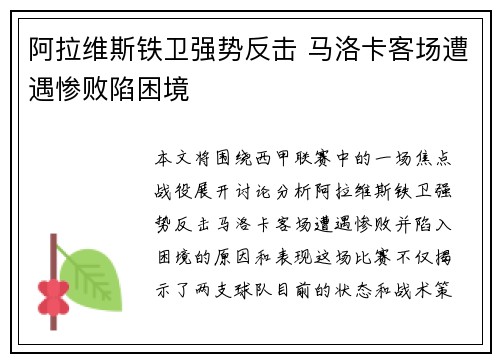 阿拉维斯铁卫强势反击 马洛卡客场遭遇惨败陷困境

本文将围绕西甲联赛中的一场焦点战役展开讨论分析阿拉维斯铁卫强势反击马洛卡客场遭遇惨败并陷入困境的原因和表现这场比赛不仅揭示了两支球队目前的状态和战术策